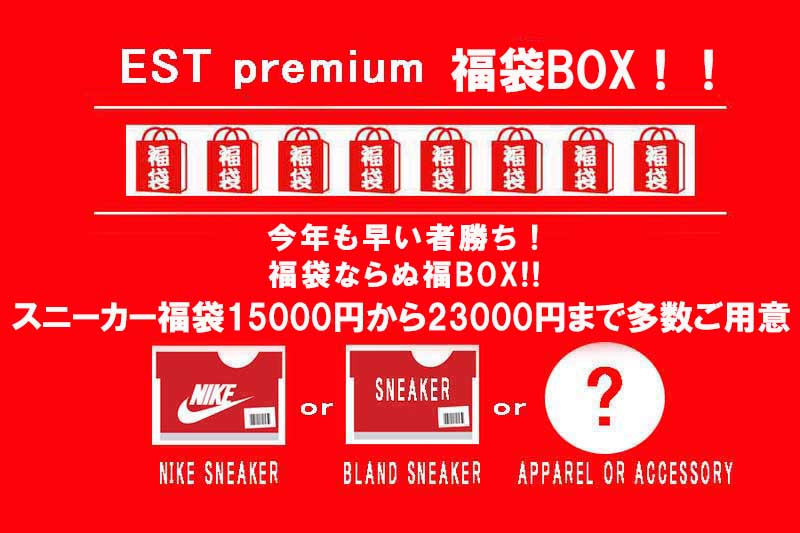 EST premium 福袋BOX！！

福袋 福袋 福袋 福袋 福袋 福袋 福袋 福袋

今年も早い者勝ち！
福袋ならぬ福BOX!!
スニーカー福袋15000円から23000円まで多数ご用意

NIKE or SNEAKER or ?

NIKE SNEAKER BLAND SNEAKER APPAREL OR ACCESSORY